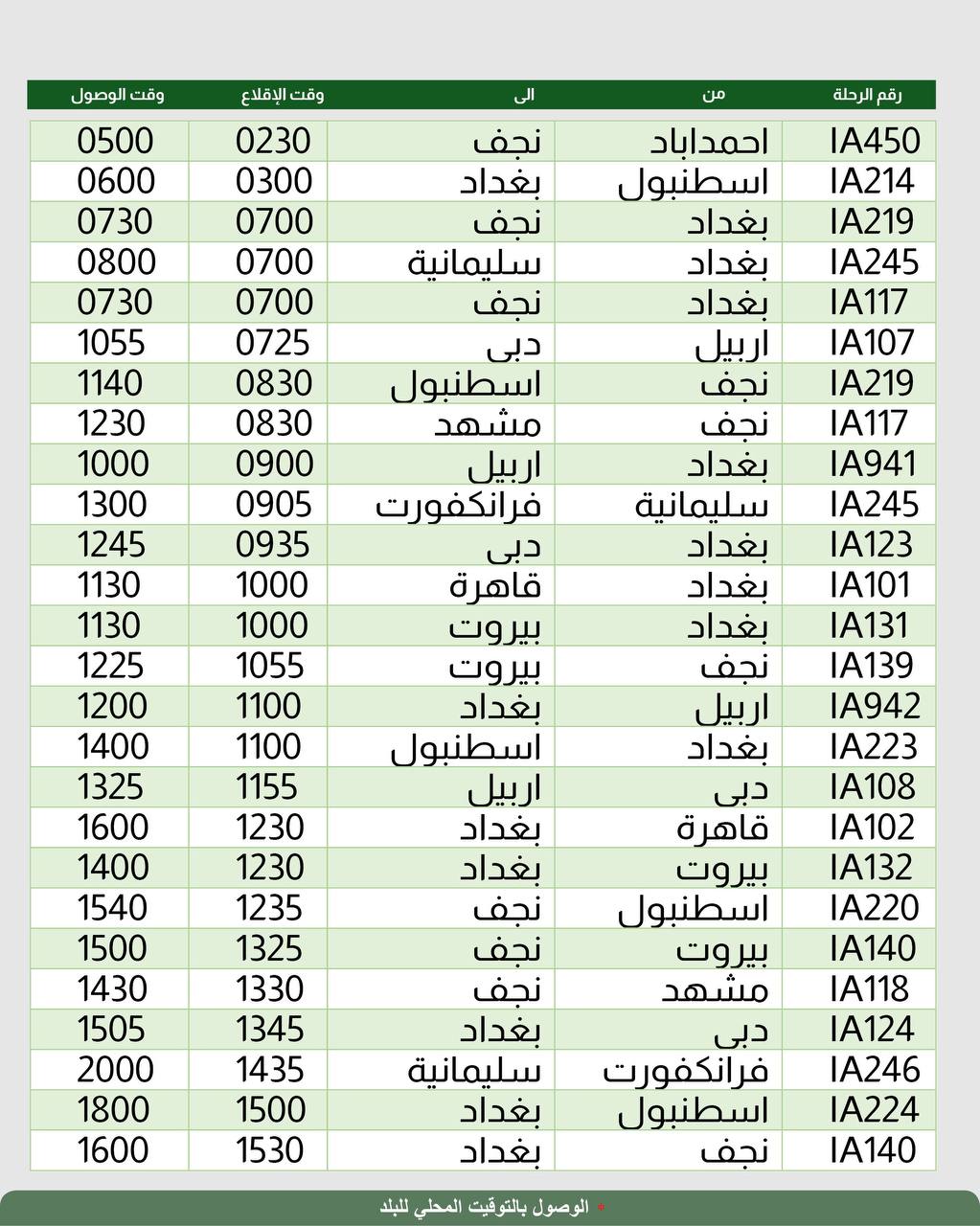 | رقم الرحلة | من | الى | وقت الإقلاع | وقت الوصول |
|---|---|---|---|---|
| IA450 | احمداباد | نجف | 0230 | 0500 |
| IA214 | اسطنبول | بغداد | 0300 | 0600 |
| IA219 | بغداد | نجف | 0700 | 0730 |
| IA245 | بغداد | سليمانية | 0700 | 0800 |
| IA117 | بغداد | نجف | 0700 | 0730 |
| IA107 | اربيل | دبى | 0725 | 1055 |
| IA219 | نجف | اسطنبول | 0830 | 1140 |
| IA117 | نجف | مشهد | 0830 | 1230 |
| IA941 | بغداد | اربيل | 0900 | 1000 |
| IA245 | سليمانية | فرانكفورت | 0905 | 1300 |
| IA123 | بغداد | دبى | 0935 | 1245 |
| IA101 | بغداد | قاهرة | 1000 | 1130 |
| IA131 | بغداد | بيروت | 1000 | 1130 |
| IA139 | نجف | بيروت | 1055 | 1225 |
| IA942 | اربيل | بغداد | 1100 | 1200 |
| IA223 | بغداد | اسطنبول | 1100 | 1400 |
| IA108 | دبى | اربيل | 1155 | 1325 |
| IA102 | قاهرة | بغداد | 1230 | 1600 |
| IA132 | بيروت | بغداد | 1230 | 1400 |
| IA220 | اسطنبول | نجف | 1235 | 1540 |
| IA140 | بيروت | نجف | 1325 | 1500 |
| IA118 | مشهد | نجف | 1330 | 1430 |
| IA124 | دبى | بغداد | 1345 | 1505 |
| IA246 | فرانكفورت | سليمانية | 1435 | 2000 |
| IA224 | اسطنبول | بغداد | 1500 | 1800 |
| IA140 | نجف | بغداد | 1530 | 1600 |

* الوصول بالتوقيت المحلي للبلد